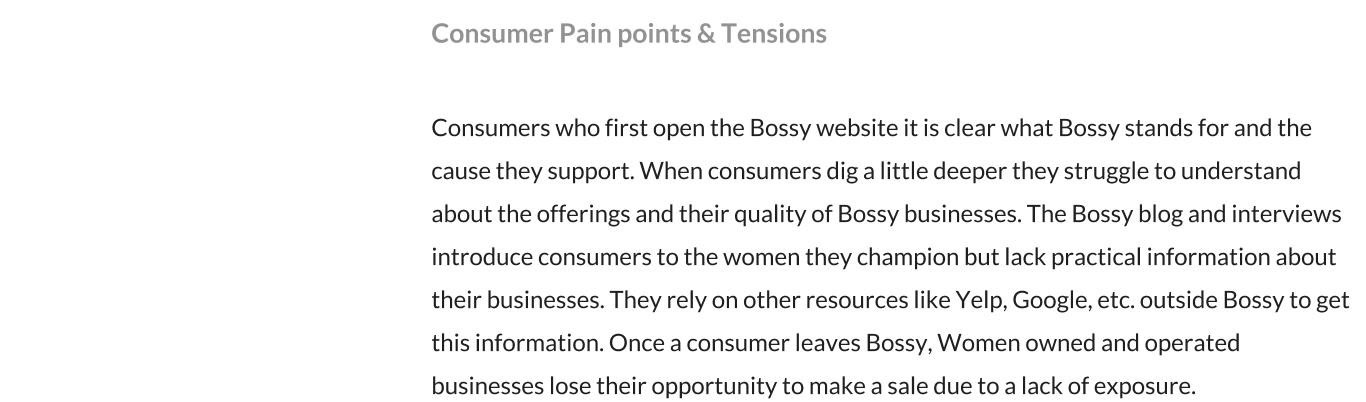 Consumer Pain points & Tensions

Consumers who first open the Bossy website it is clear what Bossy stands for and the cause they support. When consumers dig a little deeper they struggle to understand about the offerings and their quality of Bossy businesses. The Bossy blog and interviews introduce consumers to the women they champion but lack practical information about their businesses. They rely on other resources like Yelp, Google, etc. outside Bossy to get this information. Once a consumer leaves Bossy, Women owned and operated businesses lose their opportunity to make a sale due to a lack of exposure.